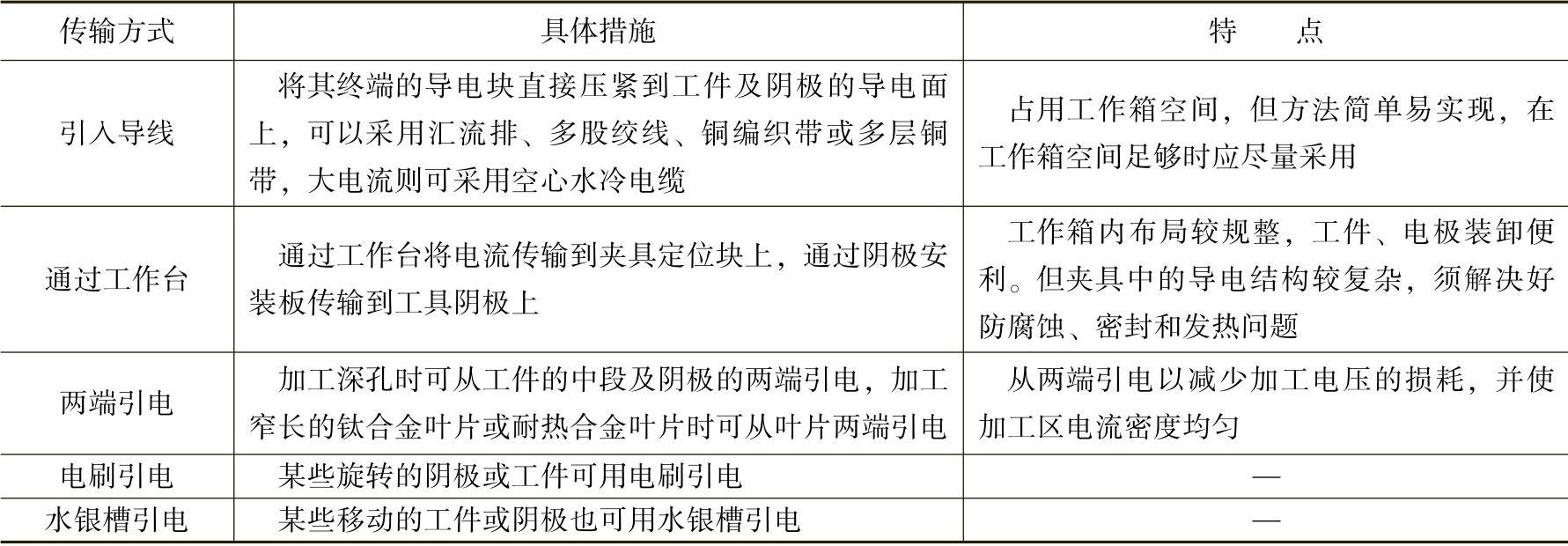 | 传输方式 | 具体措施 | 特　　点 |
|---|---|---|
| 引入导线 | 将其终端的导电块直接压紧到工件及阴极的导电面上，可以采用汇流排、多股绞线、铜编织带或多层铜带，大电流则可采用空心水冷电缆 | 占用工作箱空间，但方法简单易实现，在工作箱空间足够时应尽量采用 |
| 通过工作台 | 通过工作台将电流传输到夹具定位块上，通过阴极安装板传输到工具阴极上 | 工作箱内布局较规整，工件、电极装卸便利。但夹具中的导电结构较复杂，须解决好防腐蚀、密封和发热问题 |
| 两端引电 | 加工深孔时可从工件的中段及阴极的两端引电，加工窄长的钛合金叶片或耐热合金叶片时可从叶片两端引电 | 从两端引电以减少加工电压的损耗，并使加工区电流密度均匀 |
| 电刷引电 | 某些旋转的阴极或工件可用电刷引电 | — |
| 水银槽引电 | 某些移动的工件或阴极也可用水银槽引电 | — |